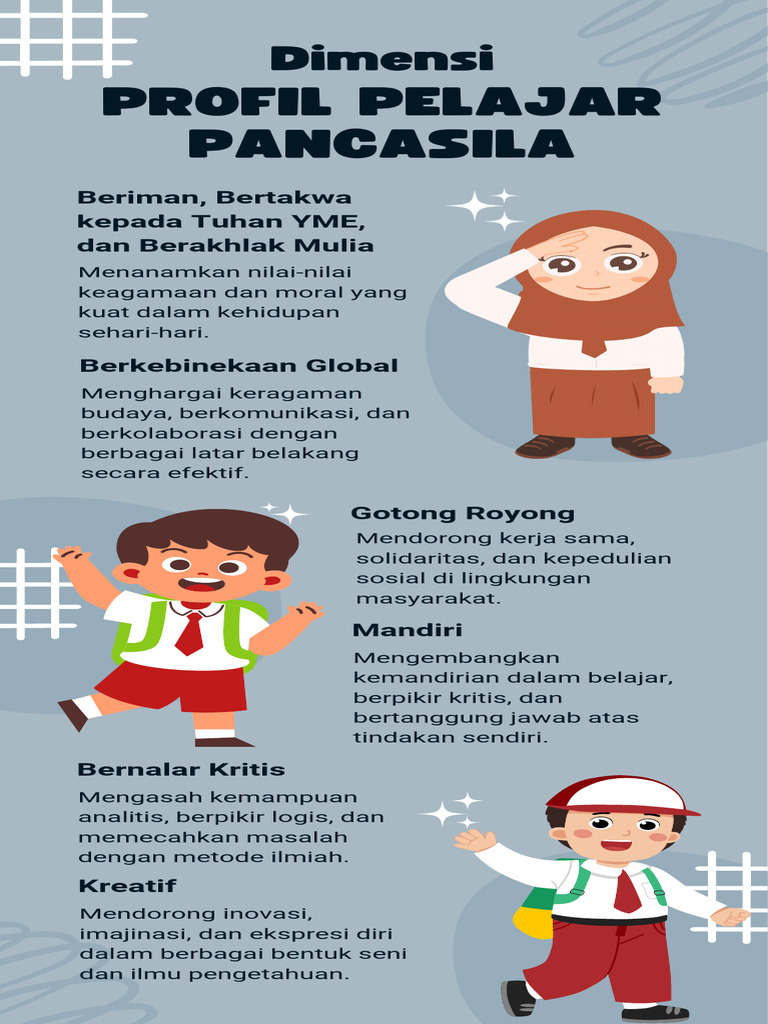 Dimensi
PROFIL PELAJAR PANCASILA

Beriman, Bertakwa kepada Tuhan YME, dan Berakhlak Mulia

Menanamkan nilai-nilai keagamaan dan moral yang kuat dalam kehidupan sehari-hari.

Berkebinekaan Global

Menghargai keragaman budaya, berkomunikasi, dan berkolaborasi dengan berbagai latar belakang secara efektif.

Gotong Royong

Mendorong kerja sama, solidaritas, dan kepedulian sosial di lingkungan masyarakat.

Mandiri

Mengembangkan kemandirian dalam belajar, berpikir kritis, dan bertanggung jawab atas tindakan sendiri.

Bernalar Kritis

Mengasah kemampuan analitis, berpikir logis, dan memecahkan masalah dengan metode ilmiah.

Kreatif

Mendorong inovasi, imajinasi, dan ekspresi diri dalam berbagai bentuk seni dan ilmu pengetahuan.